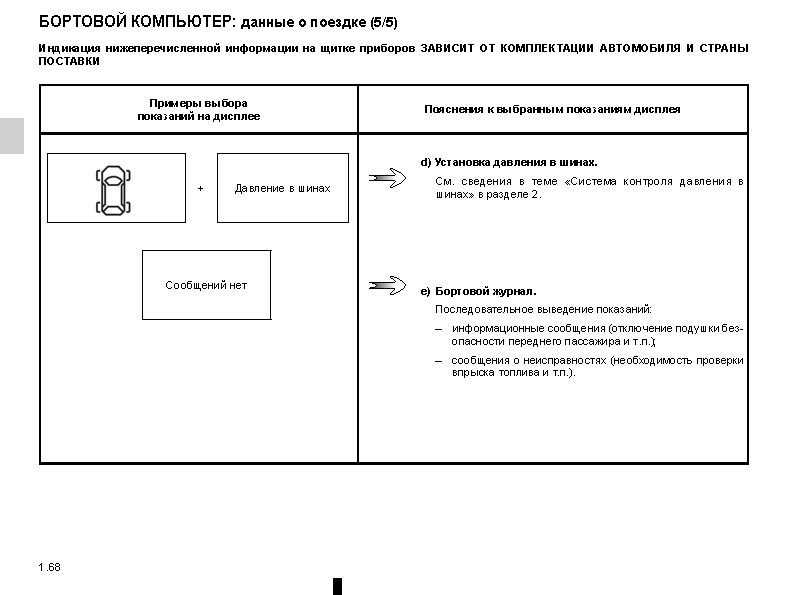 БОРТОВОЙ КОМПЬЮТЕР: данные о поездке (5/5)

Индикация нижеперечисленной информации на щитке приборов ЗАВИСИТ ОТ КОМПЛЕКТАЦИИ АВТОМОБИЛЯ И СТРАНЫ ПОСТАВКИ

| Примеры выбора показаний на дисплее | Пояснения к выбранным показаниям дисплея |
|---|---|
| + Давление в шинах | d) Установка давления в шинах. См. сведения в теме «Система контроля давления в шинах» в разделе 2. |
| Сообщений нет | e) Бортовой журнал. Последовательное выведение показаний: – информационные сообщения (отключение подушки безопасности переднего пассажира и т.п.); – сообщения о неисправностях (необходимость проверки впрыска топлива и т.п.). |

1.68